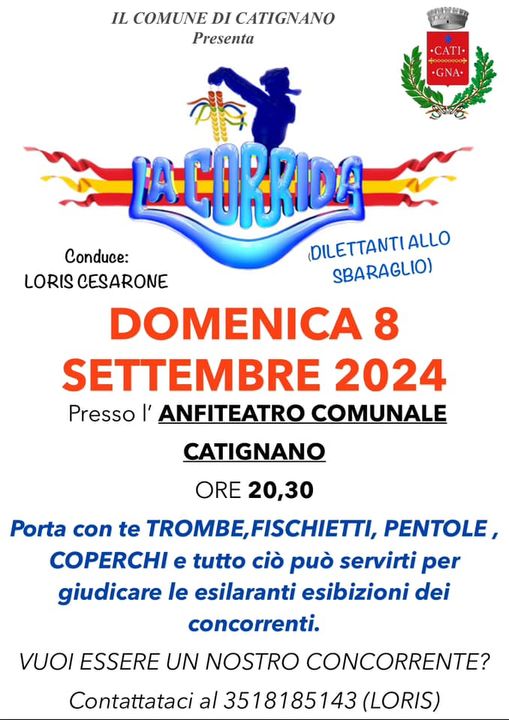 IL COMUNE DI CATIGNANO
Presenta

CATI GNA

LA CORRIDA

Conduce:
LORIS CESARONE

(DILETTANTI ALLO SBARAGLIO)

DOMENICA 8
SETTEMBRE 2024

Presso l' ANFITEATRO COMUNALE

CATIGNANO

ORE 20,30

Porta con te TROMBE,FISCHIETTI, PENTOLE , COPERCHI e tutto ciò può servirti per giudicare le esilaranti esibizioni dei concorrenti.

VUOI ESSERE UN NOSTRO CONCORRENTE?

Contattataci al 3518185143 (LORIS)